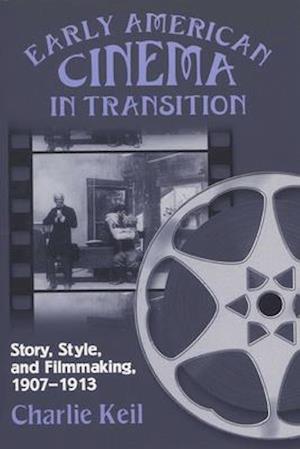 EARLY AMERICAN
CINEMA
IN TRANSITION

Story, Style, and Filmmaking, 1907–1913

Charlie Keil